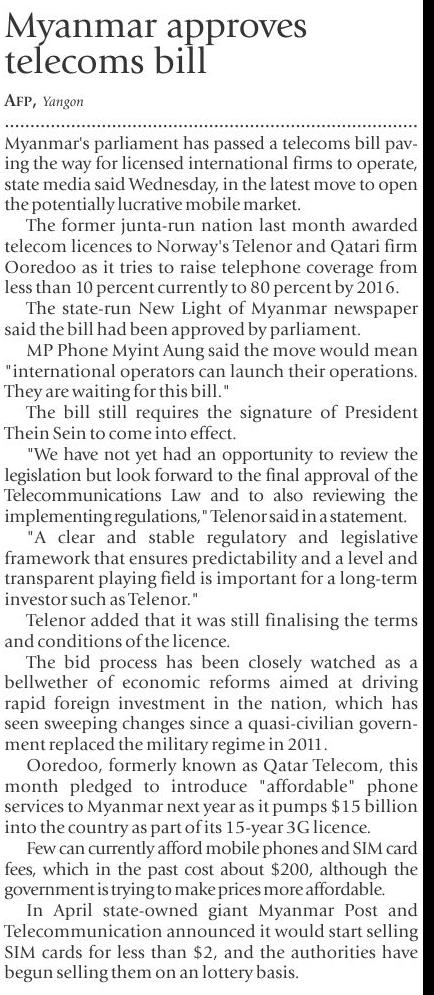 Myanmar approves telecoms bill

AFP, Yangon

Myanmar's parliament has passed a telecoms bill paving the way for licensed international firms to operate, state media said Wednesday, in the latest move to open the potentially lucrative mobile market.

The former junta-run nation last month awarded telecom licences to Norway's Telenor and Qatari firm Ooredoo as it tries to raise telephone coverage from less than 10 percent currently to 80 percent by 2016.

The state-run New Light of Myanmar newspaper said the bill had been approved by parliament.

MP Phone Myint Aung said the move would mean "international operators can launch their operations. They are waiting for this bill."

The bill still requires the signature of President Thein Sein to come into effect.

"We have not yet had an opportunity to review the legislation but look forward to the final approval of the Telecommunications Law and to also reviewing the implementing regulations," Telenor said in a statement.

"A clear and stable regulatory and legislative framework that ensures predictability and a level and transparent playing field is important for a long-term investor such as Telenor."

Telenor added that it was still finalising the terms and conditions of the licence.

The bid process has been closely watched as a bellwether of economic reforms aimed at driving rapid foreign investment in the nation, which has seen sweeping changes since a quasi-civilian government replaced the military regime in 2011.

Ooredoo, formerly known as Qatar Telecom, this month pledged to introduce "affordable" phone services to Myanmar next year as it pumps $15 billion into the country as part of its 15-year 3G licence.

Few can currently afford mobile phones and SIM card fees, which in the past cost about $200, although the government is trying to make prices more affordable.

In April state-owned giant Myanmar Post and Telecommunication announced it would start selling SIM cards for less than $2, and the authorities have begun selling them on an lottery basis.